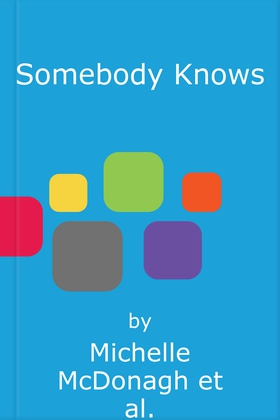 Somebody Knows

by
Michelle McDonagh et al.